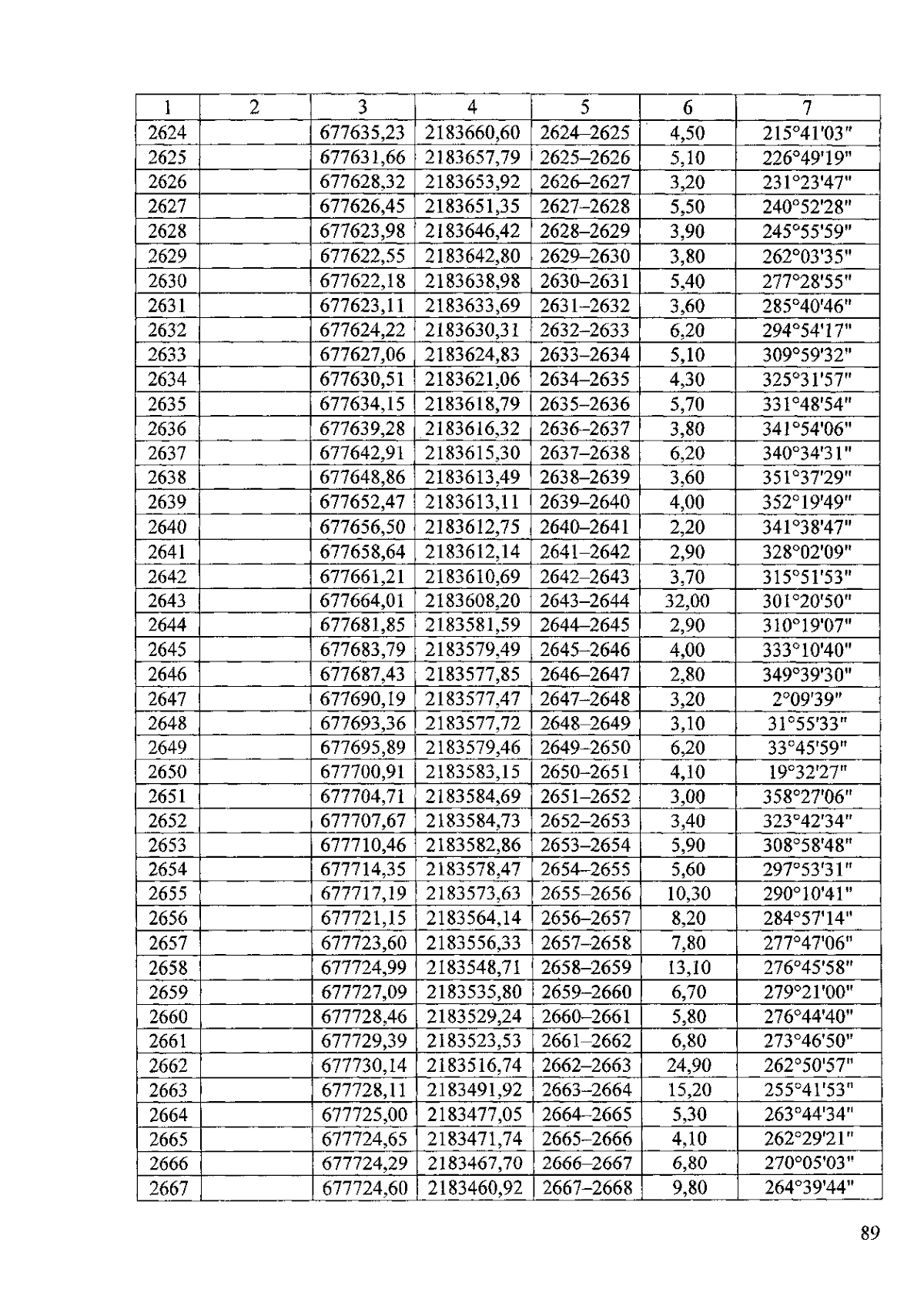 | 1 | 2 | 3 | 4 | 5 | 6 | 7 |
|---|---|---|---|---|---|---|
| 2624 | | 677635,23 | 2183660,60 | 2624–2625 | 4,50 | 215°41'03" |
| 2625 | | 677631,66 | 2183657,79 | 2625–2626 | 5,10 | 226°49'19" |
| 2626 | | 677628,32 | 2183653,92 | 2626–2627 | 3,20 | 231°23'47" |
| 2627 | | 677626,45 | 2183651,35 | 2627–2628 | 5,50 | 240°52'28" |
| 2628 | | 677623,98 | 2183646,42 | 2628–2629 | 3,90 | 245°55'59" |
| 2629 | | 677622,55 | 2183642,80 | 2629–2630 | 3,80 | 262°03'35" |
| 2630 | | 677622,18 | 2183638,98 | 2630–2631 | 5,40 | 277°28'55" |
| 2631 | | 677623,11 | 2183633,69 | 2631–2632 | 3,60 | 285°40'46" |
| 2632 | | 677624,22 | 2183630,31 | 2632–2633 | 6,20 | 294°54'17" |
| 2633 | | 677627,06 | 2183624,83 | 2633–2634 | 5,10 | 309°59'32" |
| 2634 | | 677630,51 | 2183621,06 | 2634–2635 | 4,30 | 325°31'57" |
| 2635 | | 677634,15 | 2183618,79 | 2635–2636 | 5,70 | 331°48'54" |
| 2636 | | 677639,28 | 2183616,32 | 2636–2637 | 3,80 | 341°54'06" |
| 2637 | | 677642,91 | 2183615,30 | 2637–2638 | 6,20 | 340°34'31" |
| 2638 | | 677648,86 | 2183613,49 | 2638–2639 | 3,60 | 351°37'29" |
| 2639 | | 677652,47 | 2183613,11 | 2639–2640 | 4,00 | 352°19'49" |
| 2640 | | 677656,50 | 2183612,75 | 2640–2641 | 2,20 | 341°38'47" |
| 2641 | | 677658,64 | 2183612,14 | 2641–2642 | 2,90 | 328°02'09" |
| 2642 | | 677661,21 | 2183610,69 | 2642–2643 | 3,70 | 315°51'53" |
| 2643 | | 677664,01 | 2183608,20 | 2643–2644 | 32,00 | 301°20'50" |
| 2644 | | 677681,85 | 2183581,59 | 2644–2645 | 2,90 | 310°19'07" |
| 2645 | | 677683,79 | 2183579,49 | 2645–2646 | 4,00 | 333°10'40" |
| 2646 | | 677687,43 | 2183577,85 | 2646–2647 | 2,80 | 349°39'30" |
| 2647 | | 677690,19 | 2183577,47 | 2647–2648 | 3,20 | 2°09'39" |
| 2648 | | 677693,36 | 2183577,72 | 2648–2649 | 3,10 | 31°55'33" |
| 2649 | | 677695,89 | 2183579,46 | 2649–2650 | 6,20 | 33°45'59" |
| 2650 | | 677700,91 | 2183583,15 | 2650–2651 | 4,10 | 19°32'27" |
| 2651 | | 677704,71 | 2183584,69 | 2651–2652 | 3,00 | 358°27'06" |
| 2652 | | 677707,67 | 2183584,73 | 2652–2653 | 3,40 | 323°42'34" |
| 2653 | | 677710,46 | 2183582,86 | 2653–2654 | 5,90 | 308°58'48" |
| 2654 | | 677714,35 | 2183578,47 | 2654–2655 | 5,60 | 297°53'31" |
| 2655 | | 677717,19 | 2183573,63 | 2655–2656 | 10,30 | 290°10'41" |
| 2656 | | 677721,15 | 2183564,14 | 2656–2657 | 8,20 | 284°57'14" |
| 2657 | | 677723,60 | 2183556,33 | 2657–2658 | 7,80 | 277°47'06" |
| 2658 | | 677724,99 | 2183548,71 | 2658–2659 | 13,10 | 276°45'58" |
| 2659 | | 677727,09 | 2183535,80 | 2659–2660 | 6,70 | 279°21'00" |
| 2660 | | 677728,46 | 2183529,24 | 2660–2661 | 5,80 | 276°44'40" |
| 2661 | | 677729,39 | 2183523,53 | 2661–2662 | 6,80 | 273°46'50" |
| 2662 | | 677730,14 | 2183516,74 | 2662–2663 | 24,90 | 262°50'57" |
| 2663 | | 677728,11 | 2183491,92 | 2663–2664 | 15,20 | 255°41'53" |
| 2664 | | 677725,00 | 2183477,05 | 2664–2665 | 5,30 | 263°44'34" |
| 2665 | | 677724,65 | 2183471,74 | 2665–2666 | 4,10 | 262°29'21" |
| 2666 | | 677724,29 | 2183467,70 | 2666–2667 | 6,80 | 270°05'03" |
| 2667 | | 677724,60 | 2183460,92 | 2667–2668 | 9,80 | 264°39'44" |

89